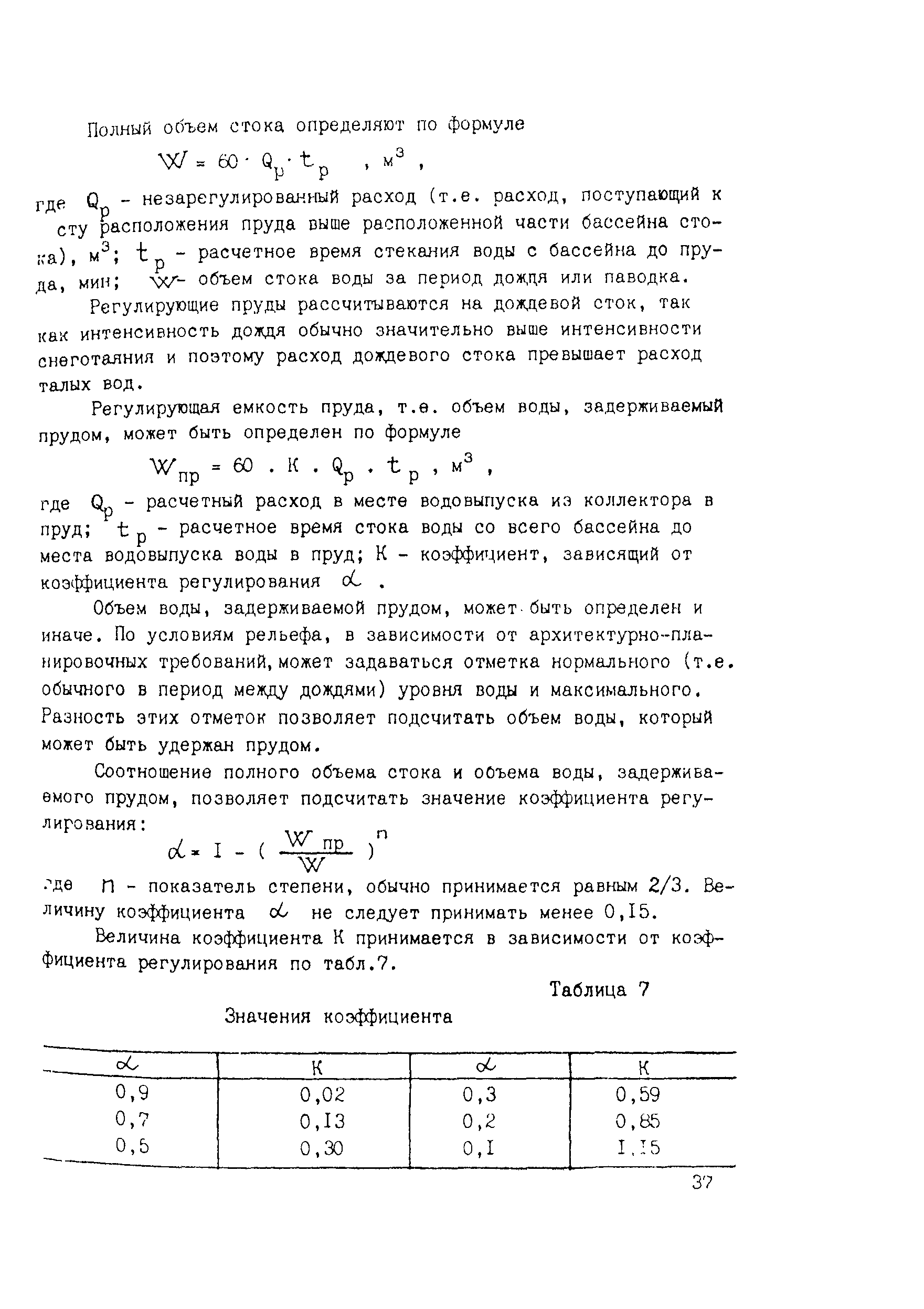 Полный объем стока определяют по формуле

$W = 60 \cdot Q_p \cdot t_p$ , м$^3$ ,

где $Q_p$ - незарегулированный расход (т.е. расход, поступающий к сту расположения пруда выше расположенной части бассейна стока), м$^3$; $t_p$ - расчетное время стекания воды с бассейна до пруда, мин; $W$- объем стока воды за период дождя или паводка.

Регулирующие пруды рассчитываются на дождевой сток, так как интенсивность дождя обычно значительно выше интенсивности снеготаяния и поэтому расход дождевого стока превышает расход талых вод.

Регулирующая емкость пруда, т.е. объем воды, задерживаемый прудом, может быть определен по формуле

$W_{пр} = 60 . K . Q_p . t_p$ , м$^3$ ,

где $Q_p$ - расчетный расход в месте водовыпуска из коллектора в пруд; $t_p$ - расчетное время стока воды со всего бассейна до места водовыпуска воды в пруд; К - коэффициент, зависящий от коэффициента регулирования $\alpha$ .

Объем воды, задерживаемой прудом, может быть определен и иначе. По условиям рельефа, в зависимости от архитектурно-планировочных требований, может задаваться отметка нормального (т.е. обычного в период между дождями) уровня воды и максимального. Разность этих отметок позволяет подсчитать объем воды, который может быть удержан прудом.

Соотношение полного объема стока и объема воды, задерживаемого прудом, позволяет подсчитать значение коэффициента регулирования:

$\alpha = I - ( \frac{W_{пр}}{W} )^n$

где $n$ - показатель степени, обычно принимается равным 2/3. Величину коэффициента $\alpha$ не следует принимать менее 0,I5.

Величина коэффициента К принимается в зависимости от коэффициента регулирования по табл.7.

Таблица 7

Значения коэффициента

| $\alpha$ | К | $\alpha$ | К |
|---|---|---|---|
| 0,9 | 0,02 | 0,3 | 0,59 |
| 0,7 | 0,I3 | 0,2 | 0,85 |
| 0,5 | 0,30 | 0,I | I,I5 |

37